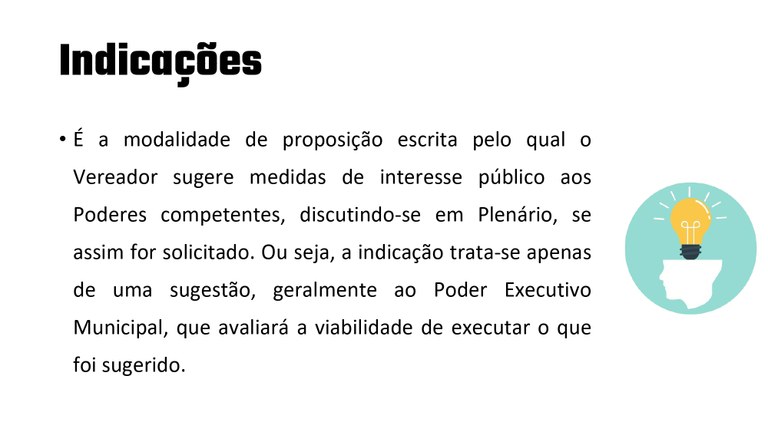 Indicações

• É a modalidade de proposição escrita pelo qual o Vereador sugere medidas de interesse público aos Poderes competentes, discutindo-se em Plenário, se assim for solicitado. Ou seja, a indicação trata-se apenas de uma sugestão, geralmente ao Poder Executivo Municipal, que avaliará a viabilidade de executar o que foi sugerido.